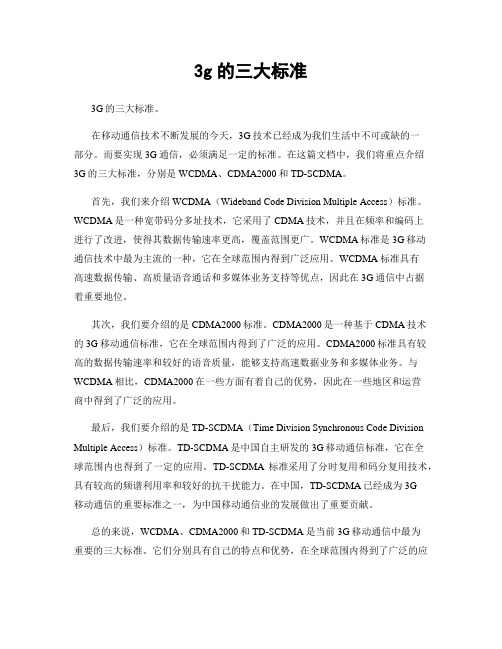 3g 的三大标准

3G 的三大标准。

在移动通信技术不断发展的今天，3G 技术已经成为我们生活中不可或缺的一部分。而要实现 3G 通信，必须满足一定的标准。在这篇文档中，我们将重点介绍 3G 的三大标准，分别是 WCDMA、CDMA2000 和 TD-SCDMA。

首先，我们来介绍 WCDMA（Wideband Code Division Multiple Access）标准。WCDMA 是一种宽带码分多址技术，它采用了 CDMA 技术，并且在频率和编码上进行了改进，使得其数据传输速率更高，覆盖范围更广。WCDMA 标准是 3G 移动通信技术中最为主流的一种，它在全球范围内得到广泛应用。WCDMA 标准具有高速数据传输、高质量语音通话和多媒体业务支持等优点，因此在 3G 通信中占据着重要地位。

其次，我们要介绍的是 CDMA2000 标准。CDMA2000 是一种基于 CDMA 技术的 3G 移动通信标准，它在全球范围内得到了广泛的应用。CDMA2000 标准具有较高的数据传输速率和较好的语音质量，能够支持高速数据业务和多媒体业务。与 WCDMA 相比，CDMA2000 在一些方面有着自己的优势，因此在一些地区和运营商中得到了广泛的应用。

最后，我们要介绍的是 TD-SCDMA（Time Division Synchronous Code Division Multiple Access）标准。TD-SCDMA 是中国自主研发的 3G 移动通信标准，它在全球范围内也得到了一定的应用。TD-SCDMA 标准采用了分时复用和码分复用技术，具有较高的频谱利用率和较好的抗干扰能力。在中国，TD-SCDMA 已经成为 3G 移动通信的重要标准之一，为中国移动通信业的发展做出了重要贡献。

总的来说，WCDMA、CDMA2000 和 TD-SCDMA 是当前 3G 移动通信中最为重要的三大标准。它们分别具有自己的特点和优势，在全球范围内得到了广泛的应